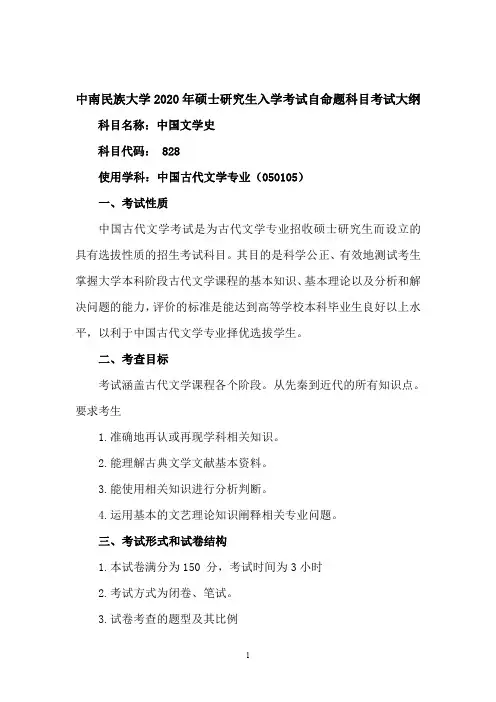 中南民族大学 2020 年硕士研究生入学考试自命题科目考试大纲

科目名称：中国文学史

科目代码： 828

使用学科：中国古代文学专业（050105）

一、考试性质

中国古代文学考试是为古代文学专业招收硕士研究生而设立的具有选拔性质的招生考试科目。其目的是科学公正、有效地测试考生掌握大学本科阶段古代文学课程的基本知识、基本理论以及分析和解决问题的能力，评价的标准是能达到高等学校本科毕业生良好以上水平，以利于中国古代文学专业择优选拔学生。

二、考查目标

考试涵盖古代文学课程各个阶段。从先秦到近代的所有知识点。要求考生

1.准确地再认或再现学科相关知识。

2.能理解古典文学文献基本资料。

3.能使用相关知识进行分析判断。

4.运用基本的文艺理论知识阐释相关专业问题。

三、考试形式和试卷结构

1.本试卷满分为 150 分，考试时间为 3 小时

2.考试方式为闭卷、笔试。

3.试卷考查的题型及其比例

1